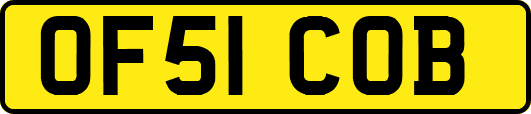 OF51 COB